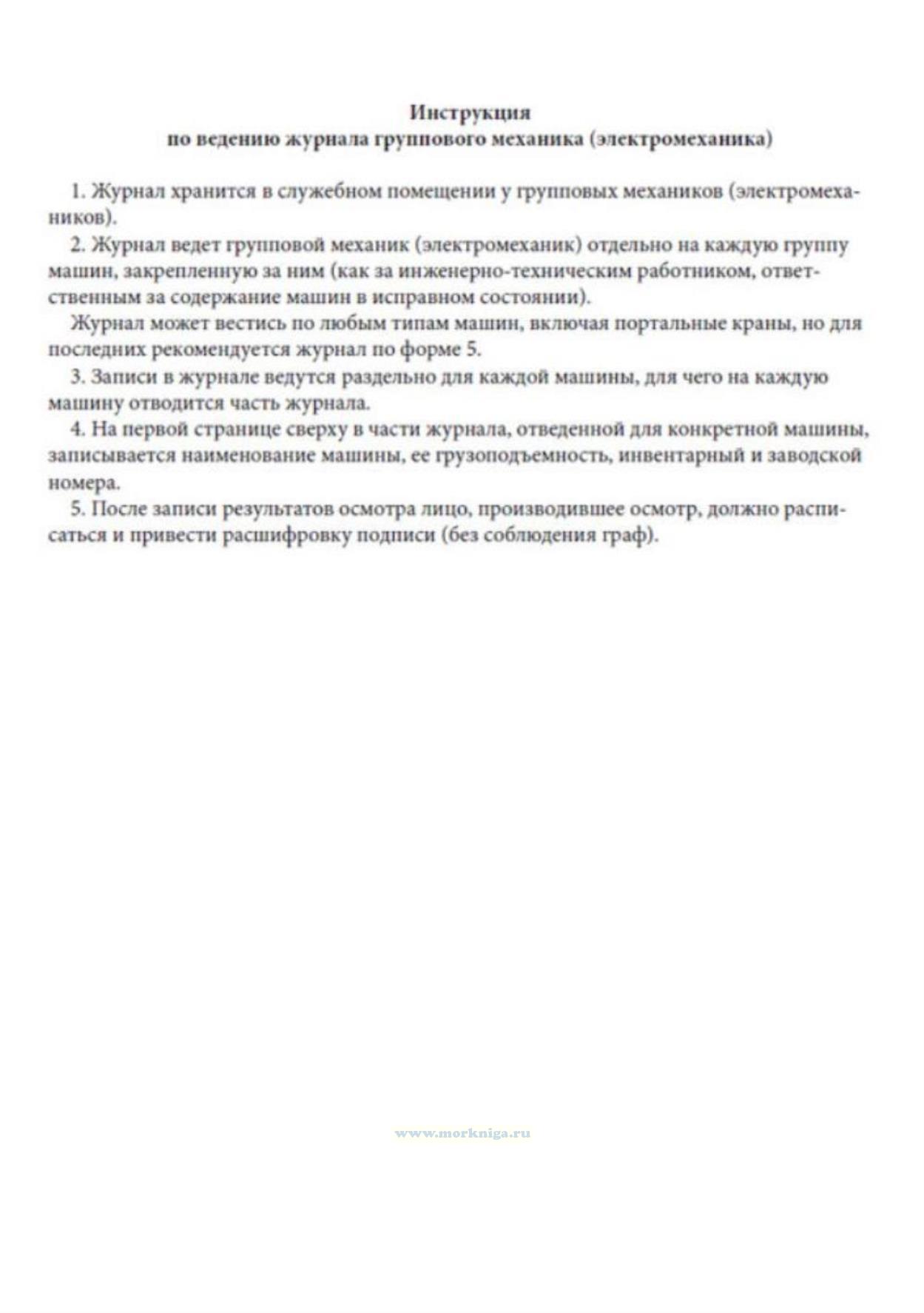 Инструкция
по ведению журнала группового механика (электромеханика)

1. Журнал хранится в служебном помещении у групповых механиков (электромехаников).

2. Журнал ведет групповой механик (электромеханик) отдельно на каждую группу машин, закрепленную за ним (как за инженерно-техническим работником, ответственным за содержание машин в исправном состоянии).

Журнал может вестись по любым типам машин, включая портальные краны, но для последних рекомендуется журнал по форме 5.

3. Записи в журнале ведутся раздельно для каждой машины, для чего на каждую машину отводится часть журнала.

4. На первой странице сверху в части журнала, отведенной для конкретной машины, записывается наименование машины, ее грузоподъемность, инвентарный и заводской номера.

5. После записи результатов осмотра лицо, производившее осмотр, должно расписаться и привести расшифровку подписи (без соблюдения граф).

www.morkniga.ru